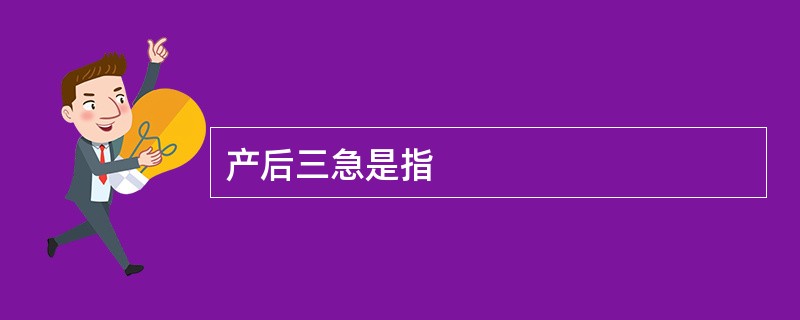 产后三急是指